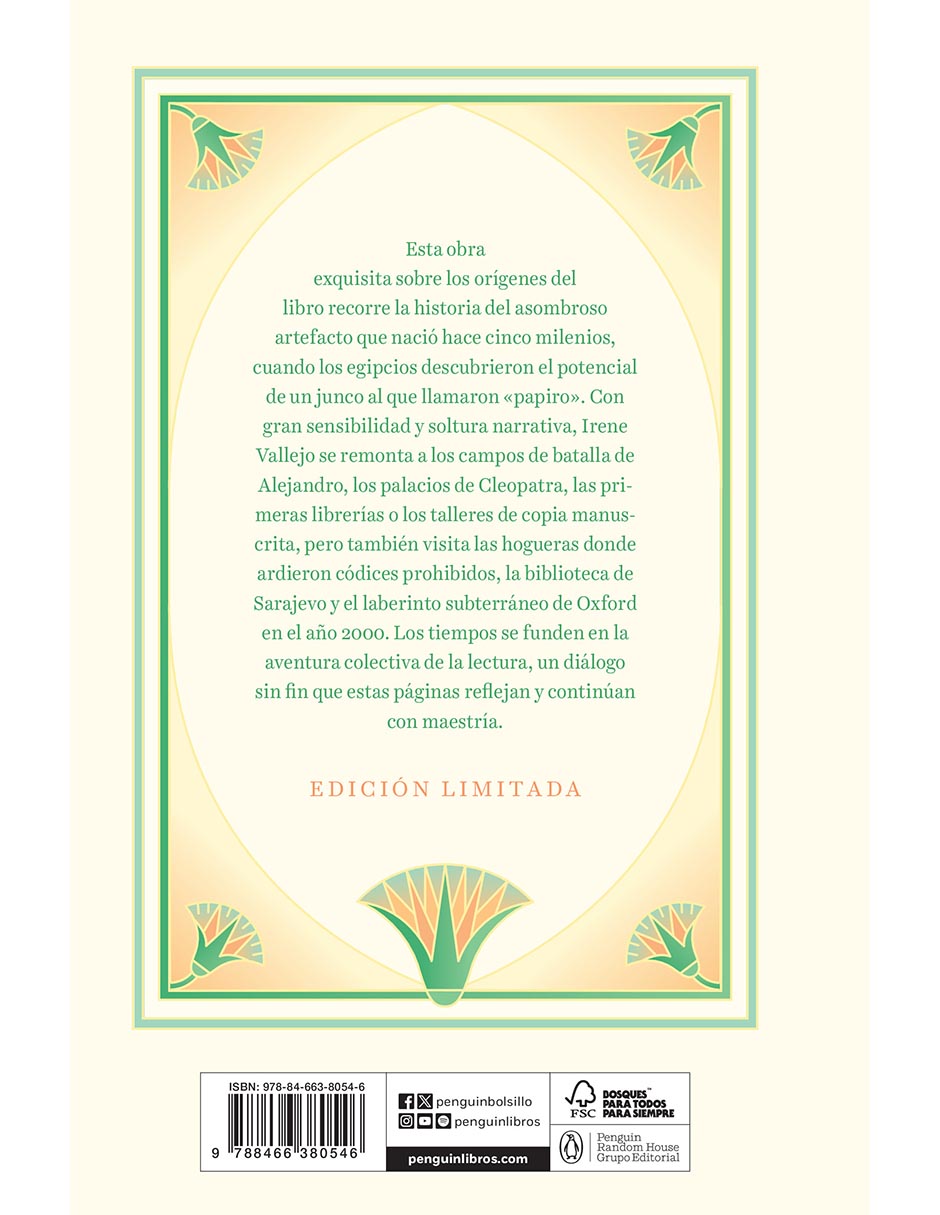 Esta obra exquisita sobre los orígenes del libro recorre la historia del asombroso artefacto que nació hace cinco milenios, cuando los egipcios descubrieron el potencial de un junco al que llamaron «papiro». Con gran sensibilidad y soltura narrativa, Irene Vallejo se remonta a los campos de batalla de Alejandro, los palacios de Cleopatra, las primeras librerías o los talleres de copia manuscrita, pero también visita las hogueras donde ardieron códices prohibidos, la biblioteca de Sarajevo y el laberinto subterráneo de Oxford en el año 2000. Los tiempos se funden en la aventura colectiva de la lectura, un diálogo sin fin que estas páginas reflejan y continúan con maestría.

EDICIÓN LIMITADA

ISBN: 978-84-663-8054-6

9 788466 380546

penguinbolsillo

penguinlibros

penguinlibros.com

FSC

BOSQUES™ PARA TODOS PARA SIEMPRE

Penguin Random House Grupo Editorial